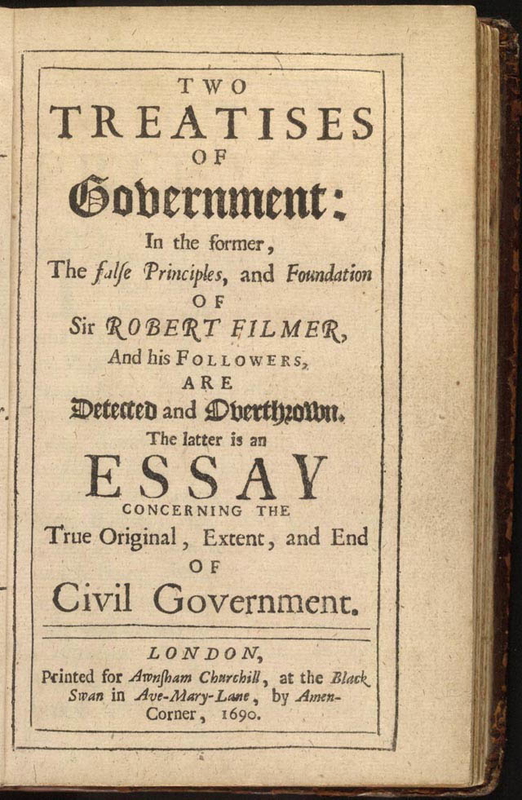 TWO
TREATISES
OF
Government:
In the former,
The false Principles, and Foundation
OF
Sir ROBERT FILMER,
And his FOLLOWERS,
ARE
Detected and Overthrown.
The latter is an
ESSAY
CONCERNING THE
True Original, Extent, and End
OF
Civil Government.

LONDON,
Printed for Awnsham Churchill, at the Black Swan in Ave-Mary-Lane, by Amen-Corner, 1690.